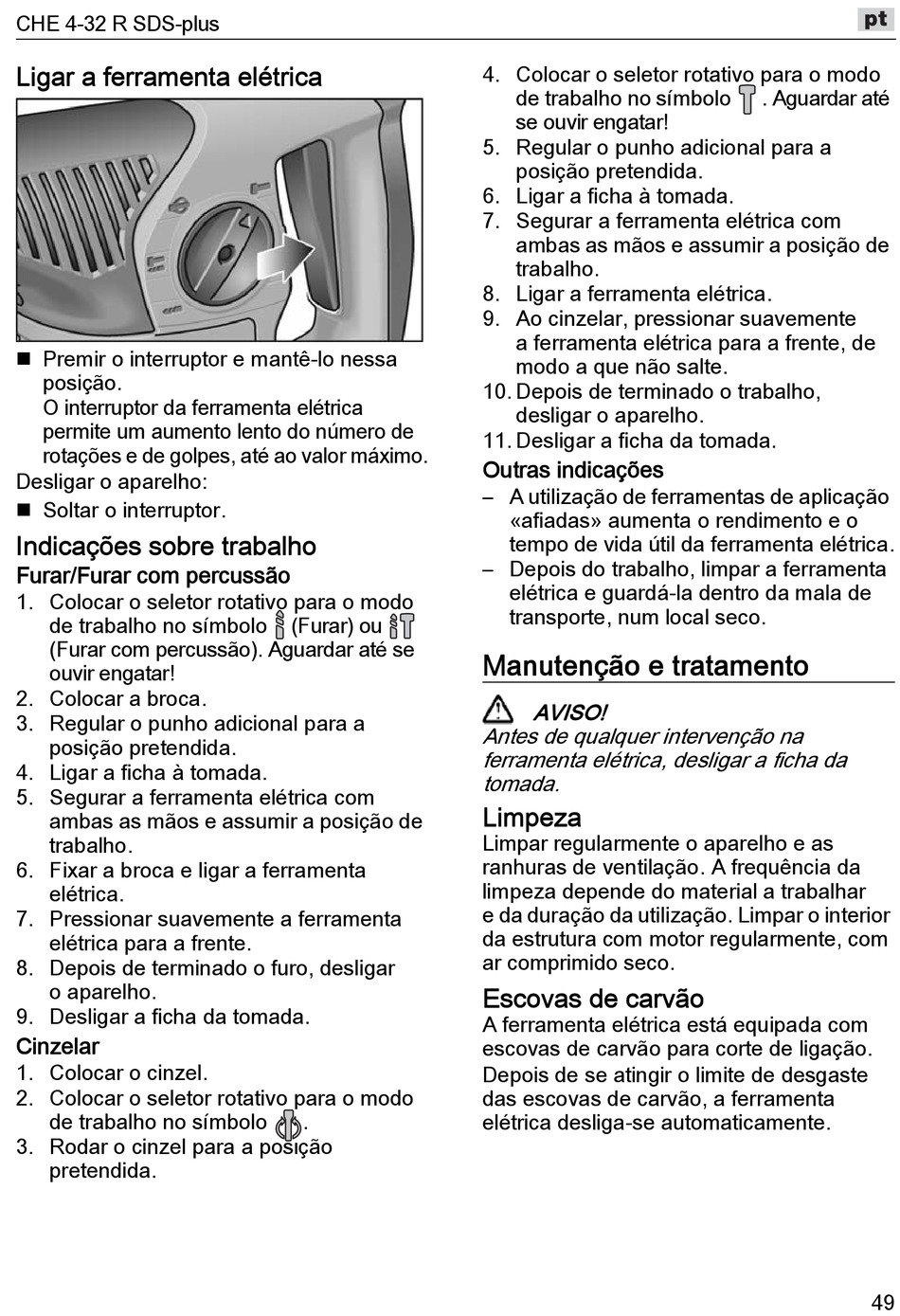 CHE 4-32 R SDS-plus

pt

Ligar a ferramenta elétrica

■ Premir o interruptor e mantê-lo nessa posição.
O interruptor da ferramenta elétrica permite um aumento lento do número de rotações e de golpes, até ao valor máximo.

Desligar o aparelho:

■ Soltar o interruptor.

Indicações sobre trabalho

Furar/Furar com percussão

1. Colocar o seletor rotativo para o modo de trabalho no símbolo (Furar) ou (Furar com percussão). Aguardar até se ouvir engatar!
2. Colocar a broca.
3. Regular o punho adicional para a posição pretendida.
4. Ligar a ficha à tomada.
5. Segurar a ferramenta elétrica com ambas as mãos e assumir a posição de trabalho.
6. Fixar a broca e ligar a ferramenta elétrica.
7. Pressionar suavemente a ferramenta elétrica para a frente.
8. Depois de terminado o furo, desligar o aparelho.
9. Desligar a ficha da tomada.

Cinzelar

1. Colocar o cinzel.
2. Colocar o seletor rotativo para o modo de trabalho no símbolo .
3. Rodar o cinzel para a posição pretendida.
4. Colocar o seletor rotativo para o modo de trabalho no símbolo . Aguardar até se ouvir engatar!
5. Regular o punho adicional para a posição pretendida.
6. Ligar a ficha à tomada.
7. Segurar a ferramenta elétrica com ambas as mãos e assumir a posição de trabalho.
8. Ligar a ferramenta elétrica.
9. Ao cinzelar, pressionar suavemente a ferramenta elétrica para a frente, de modo a que não salte.
10. Depois de terminado o trabalho, desligar o aparelho.
11. Desligar a ficha da tomada.

Outras indicações

– A utilização de ferramentas de aplicação «afiadas» aumenta o rendimento e o tempo de vida útil da ferramenta elétrica.
– Depois do trabalho, limpar a ferramenta elétrica e guardá-la dentro da mala de transporte, num local seco.

Manutenção e tratamento

AVISO!
Antes de qualquer intervenção na ferramenta elétrica, desligar a ficha da tomada.

Limpeza

Limpar regularmente o aparelho e as ranhuras de ventilação. A frequência da limpeza depende do material a trabalhar e da duração da utilização. Limpar o interior da estrutura com motor regularmente, com ar comprimido seco.

Escovas de carvão

A ferramenta elétrica está equipada com escovas de carvão para corte de ligação.
Depois de se atingir o limite de desgaste das escovas de carvão, a ferramenta elétrica desliga-se automaticamente.

49